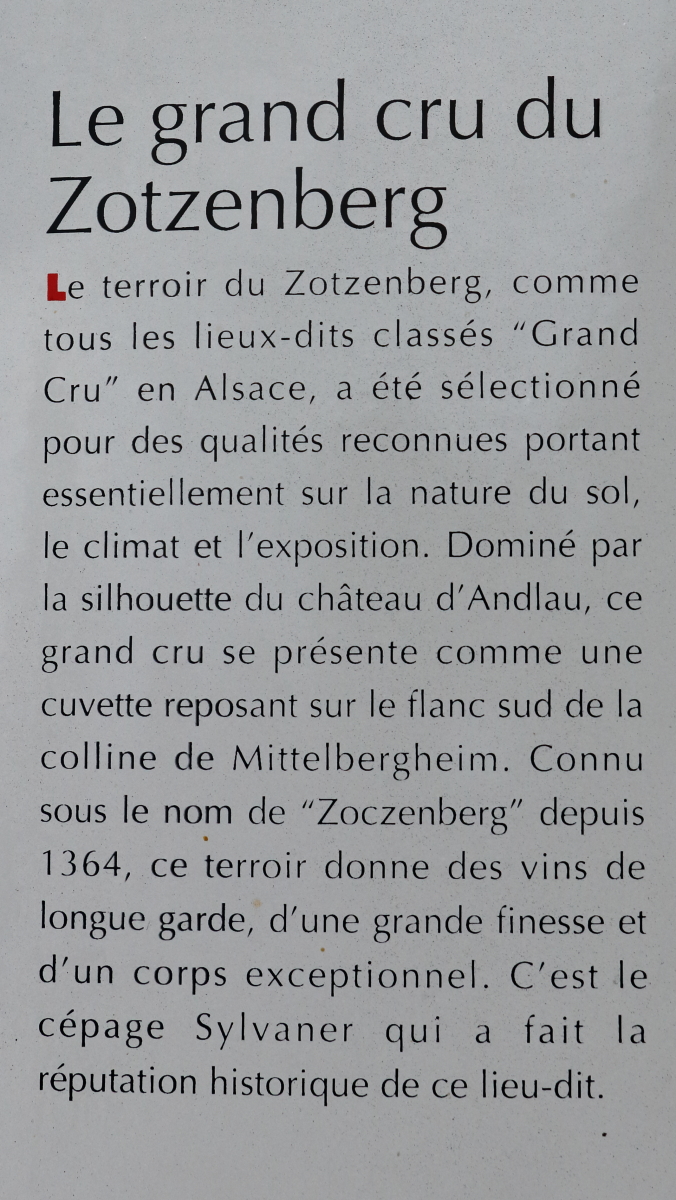 Le grand cru du Zotzenberg

Le terroir du Zotzenberg, comme tous les lieux-dits classés “Grand Cru” en Alsace, a été sélectionné pour des qualités reconnues portant essentiellement sur la nature du sol, le climat et l’exposition. Dominé par la silhouette du château d’Andlau, ce grand cru se présente comme une cuvette reposant sur le flanc sud de la colline de Mittelbergheim. Connu sous le nom de “Zoczenberg” depuis 1364, ce terroir donne des vins de longue garde, d’une grande finesse et d’un corps exceptionnel. C’est le cépage Sylvaner qui a fait la réputation historique de ce lieu-dit.